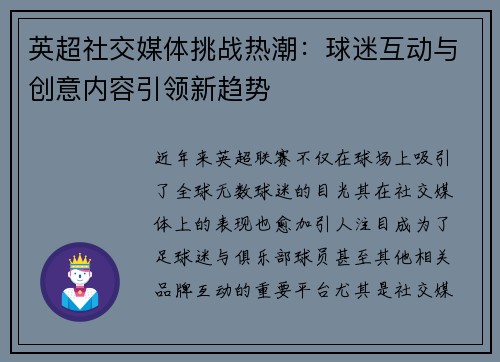 英超社交媒体挑战热潮：球迷互动与创意内容引领新趋势

近年来英超联赛不仅在球场上吸引了全球无数球迷的目光其在社交媒体上的表现也愈加引人注目成为了足球迷与俱乐部球员甚至其他相关品牌互动的重要平台尤其是社交媒